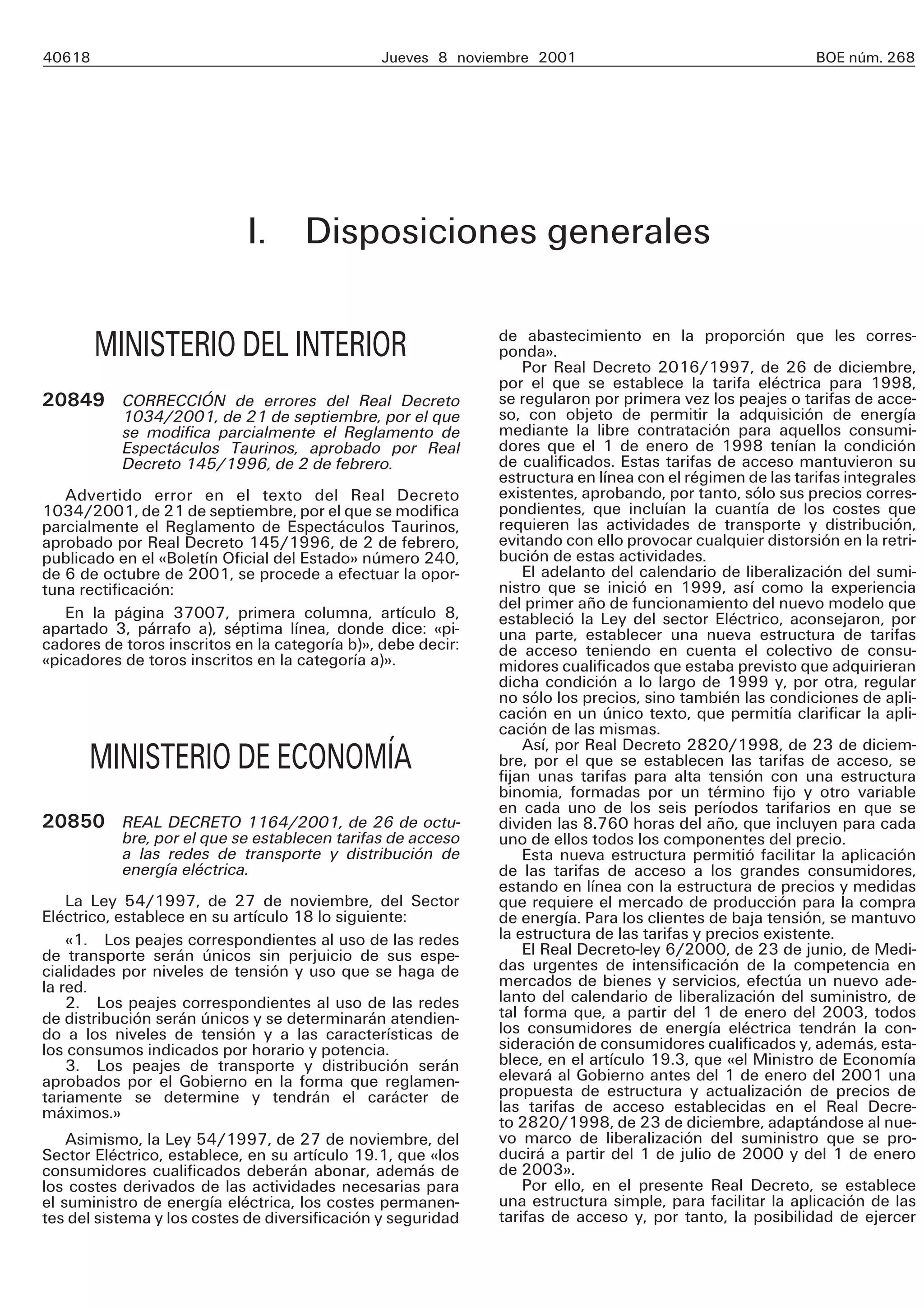 40618 Jueves 8 noviembre 2001 BOE núm. 268

I. Disposiciones generales

MINISTERIO DEL INTERIOR

20849 CORRECCIÓN de errores del Real Decreto 1034/2001, de 21 de septiembre, por el que se modifica parcialmente el Reglamento de Espectáculos Taurinos, aprobado por Real Decreto 145/1996, de 2 de febrero.

Advertido error en el texto del Real Decreto 1034/2001, de 21 de septiembre, por el que se modifica parcialmente el Reglamento de Espectáculos Taurinos, aprobado por Real Decreto 145/1996, de 2 de febrero, publicado en el «Boletín Oficial del Estado» número 240, de 6 de octubre de 2001, se procede a efectuar la oportuna rectificación:

En la página 37007, primera columna, artículo 8, apartado 3, párrafo a), séptima línea, donde dice: «picadores de toros inscritos en la categoría b)», debe decir: «picadores de toros inscritos en la categoría a)».

MINISTERIO DE ECONOMÍA

20850 REAL DECRETO 1164/2001, de 26 de octubre, por el que se establecen tarifas de acceso a las redes de transporte y distribución de energía eléctrica.

La Ley 54/1997, de 27 de noviembre, del Sector Eléctrico, establece en su artículo 18 lo siguiente:

«1. Los peajes correspondientes al uso de las redes de transporte serán únicos sin perjuicio de sus especialidades por niveles de tensión y uso que se haga de la red.
2. Los peajes correspondientes al uso de las redes de distribución serán únicos y se determinarán atendiendo a los niveles de tensión y a las características de los consumos indicados por horario y potencia.
3. Los peajes de transporte y distribución serán aprobados por el Gobierno en la forma que reglamentariamente se determine y tendrán el carácter de máximos.»

Asimismo, la Ley 54/1997, de 27 de noviembre, del Sector Eléctrico, establece, en su artículo 19.1, que «los consumidores cualificados deberán abonar, además de los costes derivados de las actividades necesarias para el suministro de energía eléctrica, los costes permanentes del sistema y los costes de diversificación y seguridad de abastecimiento en la proporción que les corresponda».

Por Real Decreto 2016/1997, de 26 de diciembre, por el que se establece la tarifa eléctrica para 1998, se regularon por primera vez los peajes o tarifas de acceso, con objeto de permitir la adquisición de energía mediante la libre contratación para aquellos consumidores que el 1 de enero de 1998 tenían la condición de cualificados. Estas tarifas de acceso mantuvieron su estructura en línea con el régimen de las tarifas integrales existentes, aprobando, por tanto, sólo sus precios correspondientes, que incluían la cuantía de los costes que requieren las actividades de transporte y distribución, evitando con ello provocar cualquier distorsión en la retribución de estas actividades.

El adelanto del calendario de liberalización del suministro que se inició en 1999, así como la experiencia del primer año de funcionamiento del nuevo modelo que estableció la Ley del sector Eléctrico, aconsejaron, por una parte, establecer una nueva estructura de tarifas de acceso teniendo en cuenta el colectivo de consumidores cualificados que estaba previsto que adquirieran dicha condición a lo largo de 1999 y, por otra, regular no sólo los precios, sino también las condiciones de aplicación en un único texto, que permitía clarificar la aplicación de las mismas.

Así, por Real Decreto 2820/1998, de 23 de diciembre, por el que se establecen las tarifas de acceso, se fijan unas tarifas para alta tensión con una estructura binomia, formadas por un término fijo y otro variable en cada uno de los seis períodos tarifarios en que se dividen las 8.760 horas del año, que incluyen para cada uno de ellos todos los componentes del precio.

Esta nueva estructura permitió facilitar la aplicación de las tarifas de acceso a los grandes consumidores, estando en línea con la estructura de precios y medidas que requiere el mercado de producción para la compra de energía. Para los clientes de baja tensión, se mantuvo la estructura de las tarifas y precios existente.

El Real Decreto-ley 6/2000, de 23 de junio, de Medidas urgentes de intensificación de la competencia en mercados de bienes y servicios, efectúa un nuevo adelanto del calendario de liberalización del suministro, de tal forma que, a partir del 1 de enero del 2003, todos los consumidores de energía eléctrica tendrán la consideración de consumidores cualificados y, además, establece, en el artículo 19.3, que «el Ministro de Economía elevará al Gobierno antes del 1 de enero del 2001 una propuesta de estructura y actualización de precios de las tarifas de acceso establecidas en el Real Decreto 2820/1998, de 23 de diciembre, adaptándose al nuevo marco de liberalización del suministro que se producirá a partir del 1 de julio de 2000 y del 1 de enero de 2003».

Por ello, en el presente Real Decreto, se establece una estructura simple, para facilitar la aplicación de las tarifas de acceso y, por tanto, la posibilidad de ejercer